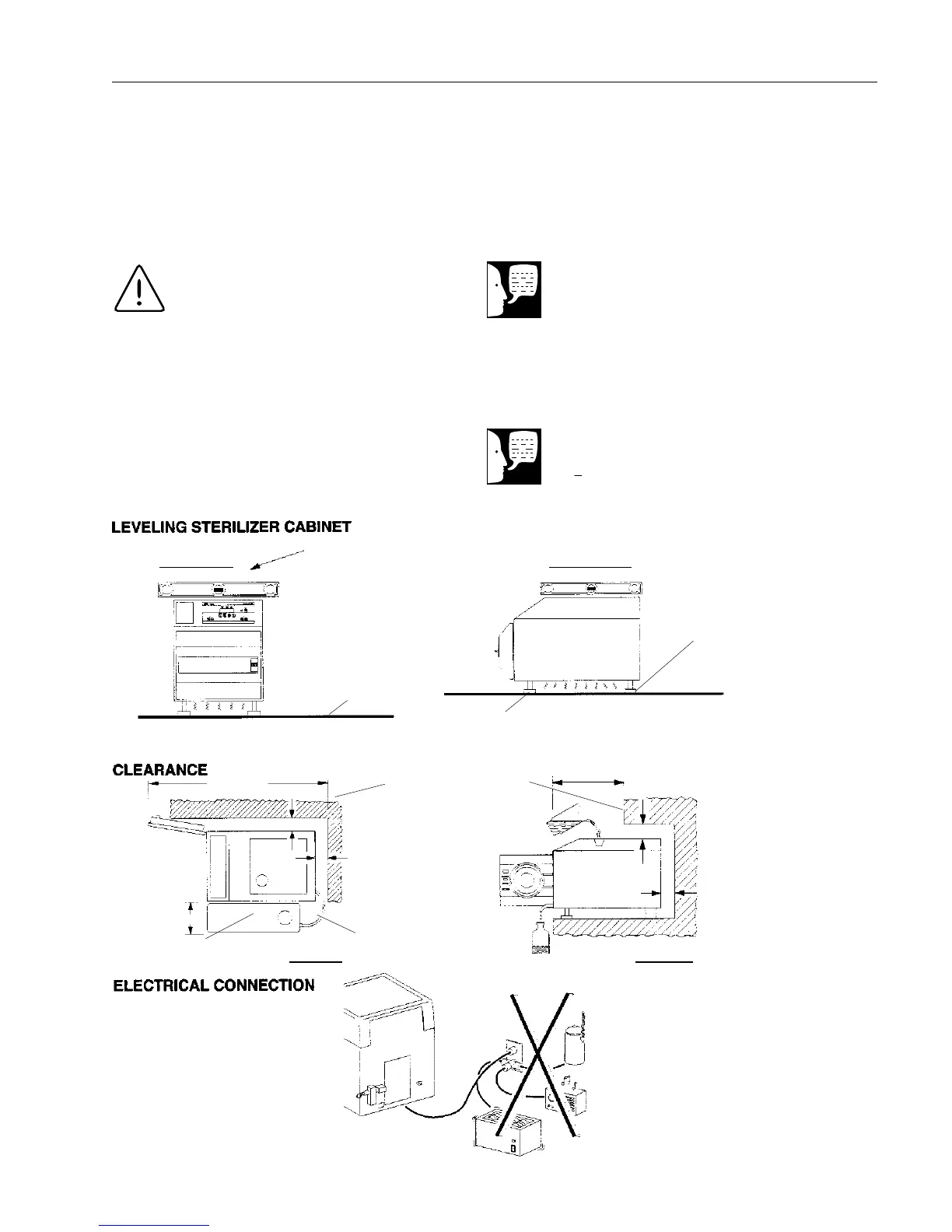 LEVELING STERILIZER CABINET

CLEARANCE

ELECTRICAL CONNECTION